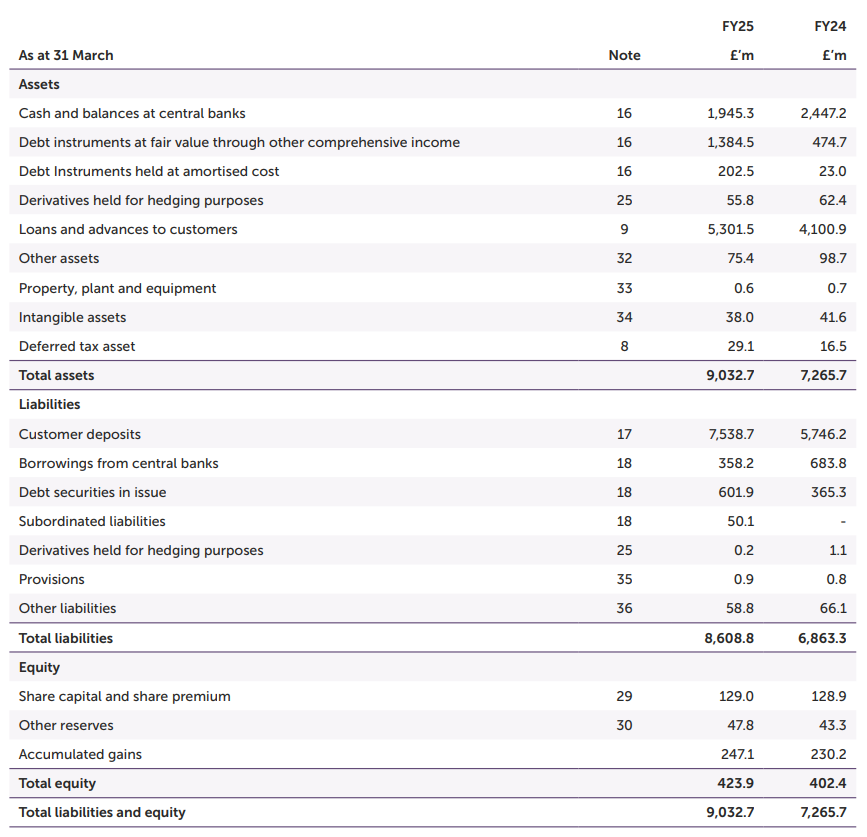 | As at 31 March | Note | FY25 £'m | FY24 £'m |
|---|---|---|---|
| **Assets** | | | |
| Cash and balances at central banks | 16 | 1,945.3 | 2,447.2 |
| Debt instruments at fair value through other comprehensive income | 16 | 1,384.5 | 474.7 |
| Debt Instruments held at amortised cost | 16 | 202.5 | 23.0 |
| Derivatives held for hedging purposes | 25 | 55.8 | 62.4 |
| Loans and advances to customers | 9 | 5,301.5 | 4,100.9 |
| Other assets | 32 | 75.4 | 98.7 |
| Property, plant and equipment | 33 | 0.6 | 0.7 |
| Intangible assets | 34 | 38.0 | 41.6 |
| Deferred tax asset | 8 | 29.1 | 16.5 |
| **Total assets** | | **9,032.7** | **7,265.7** |
| **Liabilities** | | | |
| Customer deposits | 17 | 7,538.7 | 5,746.2 |
| Borrowings from central banks | 18 | 358.2 | 683.8 |
| Debt securities in issue | 18 | 601.9 | 365.3 |
| Subordinated liabilities | 18 | 50.1 | - |
| Derivatives held for hedging purposes | 25 | 0.2 | 1.1 |
| Provisions | 35 | 0.9 | 0.8 |
| Other liabilities | 36 | 58.8 | 66.1 |
| **Total liabilities** | | **8,608.8** | **6,863.3** |
| **Equity** | | | |
| Share capital and share premium | 29 | 129.0 | 128.9 |
| Other reserves | 30 | 47.8 | 43.3 |
| Accumulated gains | | 247.1 | 230.2 |
| **Total equity** | | **423.9** | **402.4** |
| **Total liabilities and equity** | | **9,032.7** | **7,265.7** |